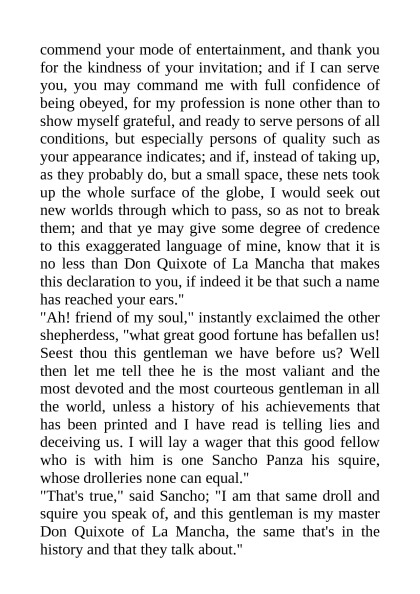 commend your mode of entertainment, and thank you for the kindness of your invitation; and if I can serve you, you may command me with full confidence of being obeyed, for my profession is none other than to show myself grateful, and ready to serve persons of all conditions, but especially persons of quality such as your appearance indicates; and if, instead of taking up, as they probably do, but a small space, these nets took up the whole surface of the globe, I would seek out new worlds through which to pass, so as not to break them; and that ye may give some degree of credence to this exaggerated language of mine, know that it is no less than Don Quixote of La Mancha that makes this declaration to you, if indeed it be that such a name has reached your ears."
"Ah! friend of my soul," instantly exclaimed the other shepherdess, "what great good fortune has befallen us! Seest thou this gentleman we have before us? Well then let me tell thee he is the most valiant and the most devoted and the most courteous gentleman in all the world, unless a history of his achievements that has been printed and I have read is telling lies and deceiving us. I will lay a wager that this good fellow who is with him is one Sancho Panza his squire, whose drolleries none can equal."
"That's true," said Sancho; "I am that same droll and squire you speak of, and this gentleman is my master Don Quixote of La Mancha, the same that's in the history and that they talk about."